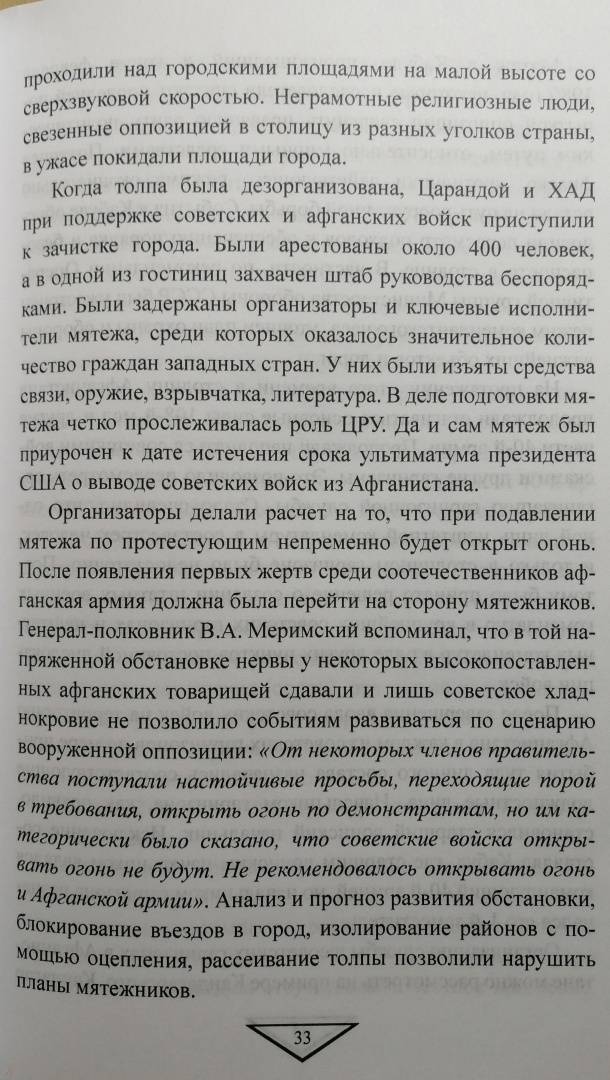 проходили над городскими площадями на малой высоте со сверхзвуковой скоростью. Неграмотные религиозные люди, свезенные оппозицией в столицу из разных уголков страны, в ужасе покидали площади города.

Когда толпа была дезорганизована, Царандой и ХАД при поддержке советских и афганских войск приступили к зачистке города. Были арестованы около 400 человек, а в одной из гостиниц захвачен штаб руководства беспорядками. Были задержаны организаторы и ключевые исполнители мятежа, среди которых оказалось значительное количество граждан западных стран. У них были изъяты средства связи, оружие, взрывчатка, литература. В деле подготовки мятежа четко прослеживалась роль ЦРУ. Да и сам мятеж был приурочен к дате истечения срока ультиматума президента США о выводе советских войск из Афганистана.

Организаторы делали расчет на то, что при подавлении мятежа по протестующим непременно будет открыт огонь. После появления первых жертв среди соотечественников афганская армия должна была перейти на сторону мятежников. Генерал-полковник В.А. Меримский вспоминал, что в той напряженной обстановке нервы у некоторых высокопоставленных афганских товарищей сдавали и лишь советское хладнокровие не позволило событиям развиваться по сценарию вооруженной оппозиции: «От некоторых членов правительства поступали настойчивые просьбы, переходящие порой в требования, открыть огонь по демонстрантам, но им категорически было сказано, что советские войска открывать огонь не будут. Не рекомендовалось открывать огонь и Афганской армии». Анализ и прогноз развития обстановки, блокирование въездов в город, изолирование районов с помощью оцепления, рассеивание толпы позволили нарушить планы мятежников.

33